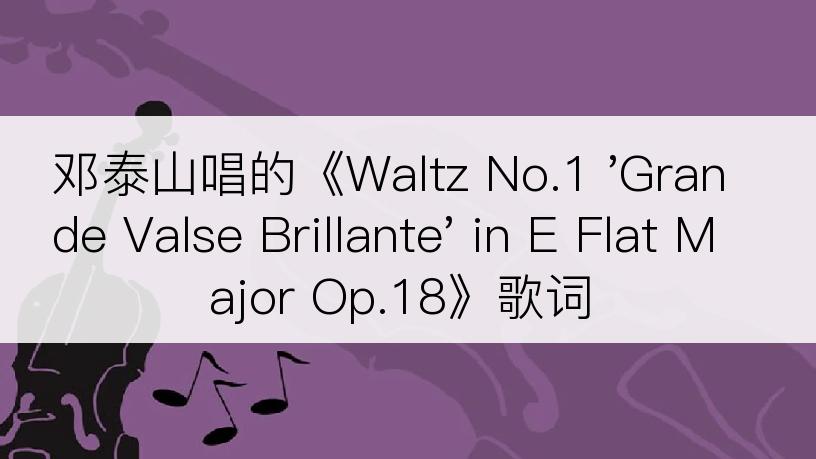 邓泰山唱的《Waltz No.1 ’Grande Valse Brillante’ in E Flat Major Op.18》歌词